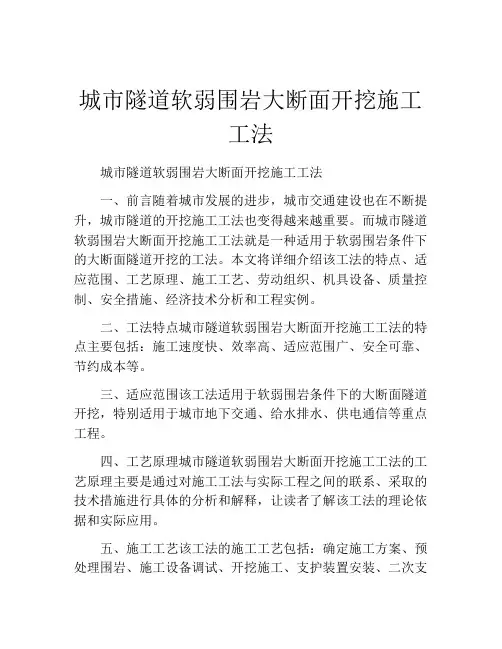 城市隧道软弱围岩大断面开挖施工工法

城市隧道软弱围岩大断面开挖施工工法

一、前言随着城市发展的进步，城市交通建设也在不断提升，城市隧道的开挖施工工法也变得越来越重要。而城市隧道软弱围岩大断面开挖施工工法就是一种适用于软弱围岩条件下的大断面隧道开挖的工法。本文将详细介绍该工法的特点、适应范围、工艺原理、施工工艺、劳动组织、机具设备、质量控制、安全措施、经济技术分析和工程实例。

二、工法特点城市隧道软弱围岩大断面开挖施工工法的特点主要包括：施工速度快、效率高、适应范围广、安全可靠、节约成本等。

三、适应范围该工法适用于软弱围岩条件下的大断面隧道开挖，特别适用于城市地下交通、给水排水、供电通信等重点工程。

四、工艺原理城市隧道软弱围岩大断面开挖施工工法的工艺原理主要是通过对施工工法与实际工程之间的联系、采取的技术措施进行具体的分析和解释，让读者了解该工法的理论依据和实际应用。

五、施工工艺该工法的施工工艺包括：确定施工方案、预处理围岩、施工设备调试、开挖施工、支护装置安装、二次支